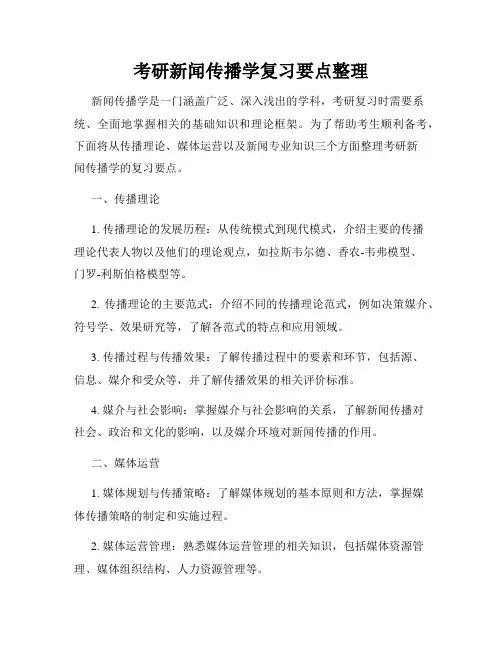 考研新闻传播学复习要点整理

新闻传播学是一门涵盖广泛、深入浅出的学科，考研复习时需要系统、全面地掌握相关的基础知识和理论框架。为了帮助考生顺利备考，下面将从传播理论、媒体运营以及新闻专业知识三个方面整理考研新闻传播学的复习要点。

一、传播理论

1. 传播理论的发展历程：从传统模式到现代模式，介绍主要的传播理论代表人物以及他们的理论观点，如拉斯韦尔德、香农-韦弗模型、门罗-利斯伯格模型等。

2. 传播理论的主要范式：介绍不同的传播理论范式，例如决策媒介、符号学、效果研究等，了解各范式的特点和应用领域。

3. 传播过程与传播效果：了解传播过程中的要素和环节，包括源、信息、媒介和受众等，并了解传播效果的相关评价标准。

4. 媒介与社会影响：掌握媒介与社会影响的关系，了解新闻传播对社会、政治和文化的影响，以及媒介环境对新闻传播的作用。

二、媒体运营

1. 媒体规划与传播策略：了解媒体规划的基本原则和方法，掌握媒体传播策略的制定和实施过程。

2. 媒体运营管理：熟悉媒体运营管理的相关知识，包括媒体资源管理、媒体组织结构、人力资源管理等。